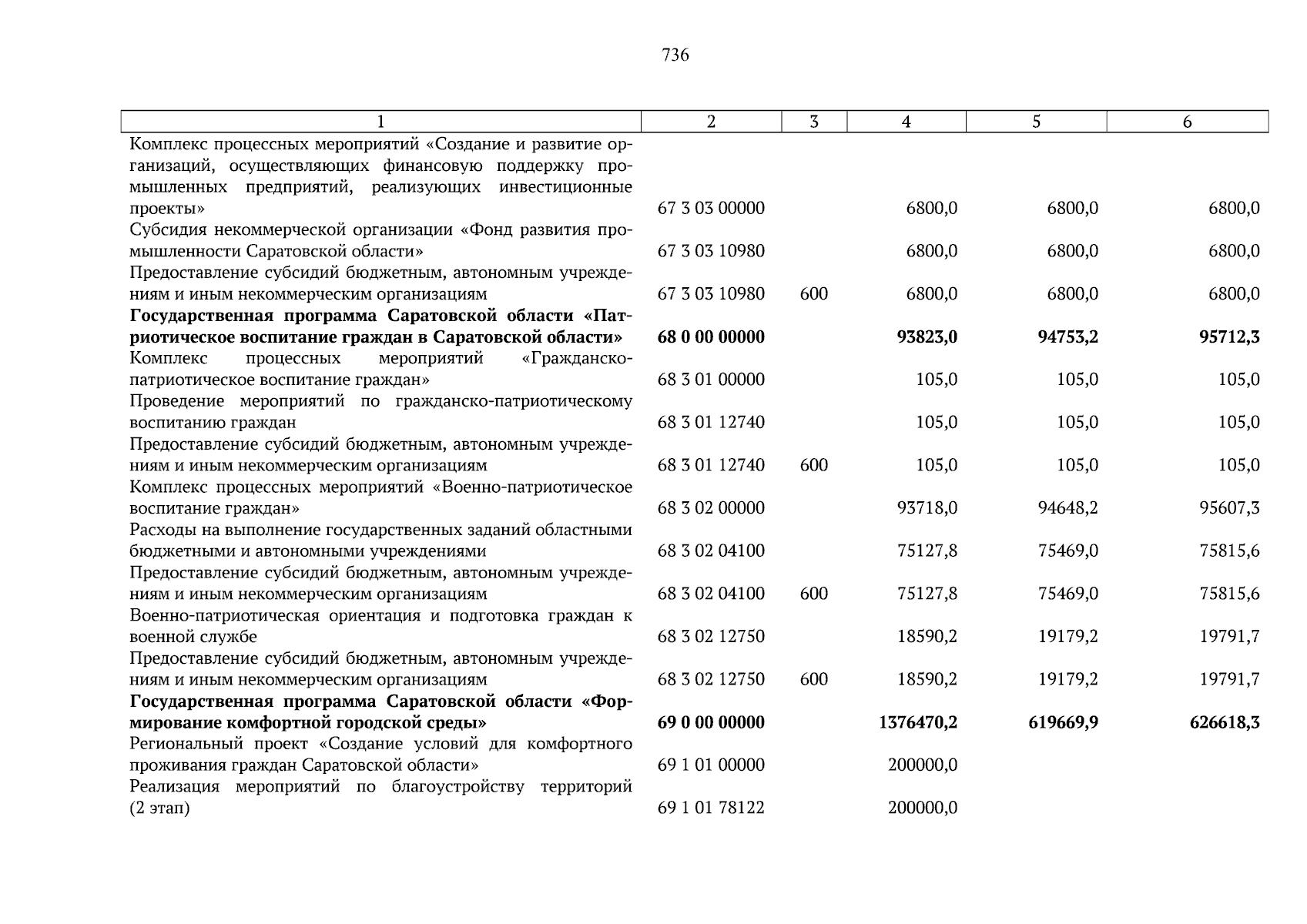 736

| 1 | 2 | 3 | 4 | 5 | 6 |
|---|---|---|---|---|---|
| Комплекс процессных мероприятий «Создание и развитие организаций, осуществляющих финансовую поддержку промышленных предприятий, реализующих инвестиционные проекты» | 67 3 03 00000 | | 6800,0 | 6800,0 | 6800,0 |
| Субсидия некоммерческой организации «Фонд развития промышленности Саратовской области» | 67 3 03 10980 | | 6800,0 | 6800,0 | 6800,0 |
| Предоставление субсидий бюджетным, автономным учреждениям и иным некоммерческим организациям | 67 3 03 10980 | 600 | 6800,0 | 6800,0 | 6800,0 |
| **Государственная программа Саратовской области «Патриотическое воспитание граждан в Саратовской области»** | **68 0 00 00000** | | **93823,0** | **94753,2** | **95712,3** |
| Комплекс процессных мероприятий «Гражданско-патриотическое воспитание граждан» | 68 3 01 00000 | | 105,0 | 105,0 | 105,0 |
| Проведение мероприятий по гражданско-патриотическому воспитанию граждан | 68 3 01 12740 | | 105,0 | 105,0 | 105,0 |
| Предоставление субсидий бюджетным, автономным учреждениям и иным некоммерческим организациям | 68 3 01 12740 | 600 | 105,0 | 105,0 | 105,0 |
| Комплекс процессных мероприятий «Военно-патриотическое воспитание граждан» | 68 3 02 00000 | | 93718,0 | 94648,2 | 95607,3 |
| Расходы на выполнение государственных заданий областными бюджетными и автономными учреждениями | 68 3 02 04100 | | 75127,8 | 75469,0 | 75815,6 |
| Предоставление субсидий бюджетным, автономным учреждениям и иным некоммерческим организациям | 68 3 02 04100 | 600 | 75127,8 | 75469,0 | 75815,6 |
| Военно-патриотическая ориентация и подготовка граждан к военной службе | 68 3 02 12750 | | 18590,2 | 19179,2 | 19791,7 |
| Предоставление субсидий бюджетным, автономным учреждениям и иным некоммерческим организациям | 68 3 02 12750 | 600 | 18590,2 | 19179,2 | 19791,7 |
| **Государственная программа Саратовской области «Формирование комфортной городской среды»** | **69 0 00 00000** | | **1376470,2** | **619669,9** | **626618,3** |
| Региональный проект «Создание условий для комфортного проживания граждан Саратовской области» | 69 1 01 00000 | | 200000,0 | | |
| Реализация мероприятий по благоустройству территорий (2 этап) | 69 1 01 78122 | | 200000,0 | | |